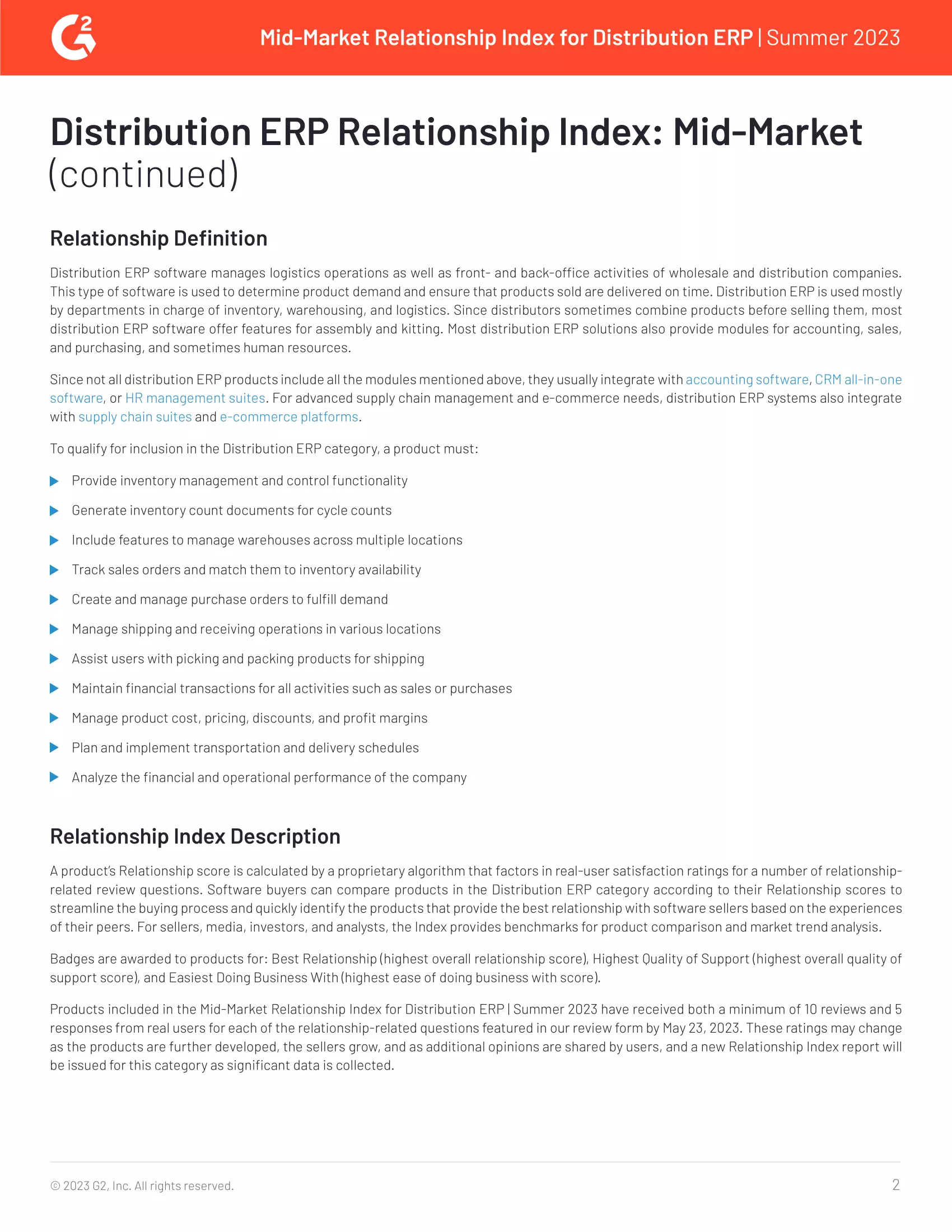 G2

Mid-Market Relationship Index for Distribution ERP | Summer 2023

Distribution ERP Relationship Index: Mid-Market (continued)

Relationship Definition

Distribution ERP software manages logistics operations as well as front- and back-office activities of wholesale and distribution companies. This type of software is used to determine product demand and ensure that products sold are delivered on time. Distribution ERP is used mostly by departments in charge of inventory, warehousing, and logistics. Since distributors sometimes combine products before selling them, most distribution ERP software offer features for assembly and kitting. Most distribution ERP solutions also provide modules for accounting, sales, and purchasing, and sometimes human resources.

Since not all distribution ERP products include all the modules mentioned above, they usually integrate with accounting software, CRM all-in-one software, or HR management suites. For advanced supply chain management and e-commerce needs, distribution ERP systems also integrate with supply chain suites and e-commerce platforms.

To qualify for inclusion in the Distribution ERP category, a product must:

Provide inventory management and control functionality

Generate inventory count documents for cycle counts

Include features to manage warehouses across multiple locations

Track sales orders and match them to inventory availability

Create and manage purchase orders to fulfill demand

Manage shipping and receiving operations in various locations

Assist users with picking and packing products for shipping

Maintain financial transactions for all activities such as sales or purchases

Manage product cost, pricing, discounts, and profit margins

Plan and implement transportation and delivery schedules

Analyze the financial and operational performance of the company

Relationship Index Description

A product's Relationship score is calculated by a proprietary algorithm that factors in real-user satisfaction ratings for a number of relationship-related review questions. Software buyers can compare products in the Distribution ERP category according to their Relationship scores to streamline the buying process and quickly identify the products that provide the best relationship with software sellers based on the experiences of their peers. For sellers, media, investors, and analysts, the Index provides benchmarks for product comparison and market trend analysis.

Badges are awarded to products for: Best Relationship (highest overall relationship score), Highest Quality of Support (highest overall quality of support score), and Easiest Doing Business With (highest ease of doing business with score).

Products included in the Mid-Market Relationship Index for Distribution ERP | Summer 2023 have received both a minimum of 10 reviews and 5 responses from real users for each of the relationship-related questions featured in our review form by May 23, 2023. These ratings may change as the products are further developed, the sellers grow, and as additional opinions are shared by users, and a new Relationship Index report will be issued for this category as significant data is collected.

© 2023 G2, Inc. All rights reserved.

2